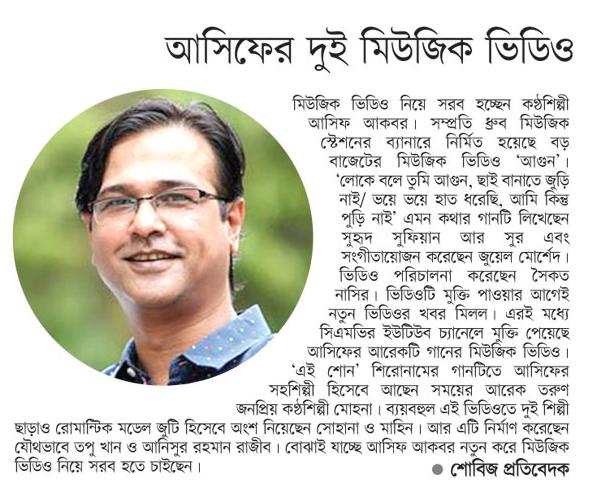 আসিফের দুই মিউজিক ভিডিও

মিউজিক ভিডিও নিয়ে সরব হচ্ছেন কণ্ঠশিল্পী আসিফ আকবর। সম্প্রতি ধ্রুব মিউজিক স্টেশনের ব্যানারে নির্মিত হয়েছে বড় বাজেটের মিউজিক ভিডিও 'আগুন'। 'লোকে বলে তুমি আগুন, ছাই বানাতে জুড়ি নাই/ ভয়ে ভয়ে হাত ধরেছি, আমি কিন্তু পুড়ি নাই' এমন কথার গানটি লিখেছেন সুহৃদ সুফিয়ান আর সুর এবং সংগীতায়োজন করেছেন জুয়েল মোর্শেদ। ভিডিও পরিচালনা করেছেন সৈকত নাসির। ভিডিওটি মুক্তি পাওয়ার আগেই নতুন ভিডিওর খবর মিলল। এরই মধ্যে সিএমভির ইউটিউব চ্যানেলে মুক্তি পেয়েছে আসিফের আরেকটি গানের মিউজিক ভিডিও। 'এই শোন' শিরোনামের গানটিতে আসিফের সহশিল্পী হিসেবে আছেন সময়ের আরেক তরুণ জনপ্রিয় কণ্ঠশিল্পী মোহনা। ব্যয়বহুল এই ভিডিওতে দুই শিল্পী ছাড়াও রোমান্টিক মডেল জুটি হিসেবে অংশ নিয়েছেন সোহানা ও মাহিন। আর এটি নির্মাণ করেছেন যৌথভাবে তপু খান ও আনিসুর রহমান রাজীব। বোঝাই যাচ্ছে আসিফ আকবর নতুন করে মিউজিক ভিডিও নিয়ে সরব হতে চাইছেন।

● শোবিজ প্রতিবেদক